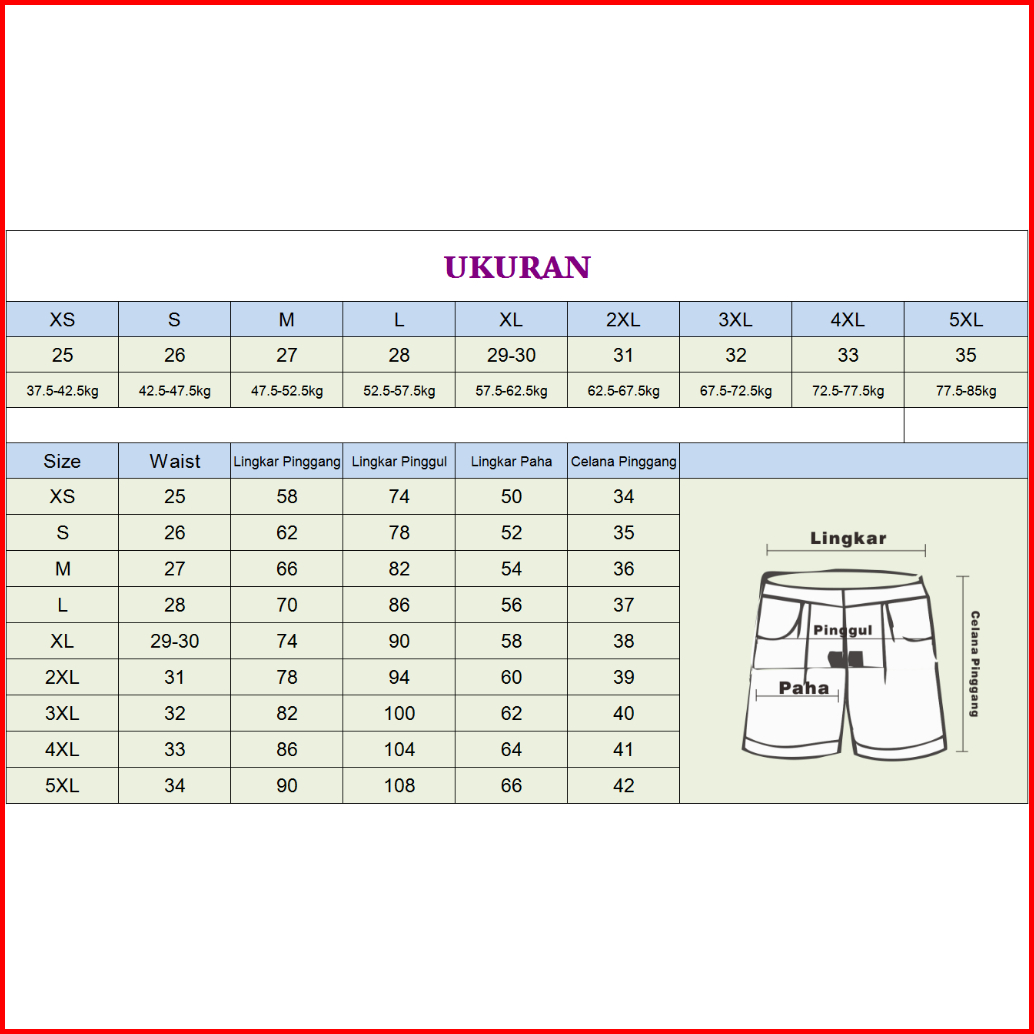 UKURAN

| XS | S | M | L | XL | 2XL | 3XL | 4XL | 5XL |
|---|---|---|---|---|---|---|---|---|
| 25 | 26 | 27 | 28 | 29-30 | 31 | 32 | 33 | 35 |
| 37.5-42.5kg | 42.5-47.5kg | 47.5-52.5kg | 52.5-57.5kg | 57.5-62.5kg | 62.5-67.5kg | 67.5-72.5kg | 72.5-77.5kg | 77.5-85kg |

| Size | Waist | Lingkar Pinggang | Lingkar Pinggul | Lingkar Paha | Celana Pinggang |
|---|---|---|---|---|---|
| XS | 25 | 58 | 74 | 50 | 34 |
| S | 26 | 62 | 78 | 52 | 35 |
| M | 27 | 66 | 82 | 54 | 36 |
| L | 28 | 70 | 86 | 56 | 37 |
| XL | 29-30 | 74 | 90 | 58 | 38 |
| 2XL | 31 | 78 | 94 | 60 | 39 |
| 3XL | 32 | 82 | 100 | 62 | 40 |
| 4XL | 33 | 86 | 104 | 64 | 41 |
| 5XL | 34 | 90 | 108 | 66 | 42 |

Lingkar
Pinggul
Paha
Celana Pinggang